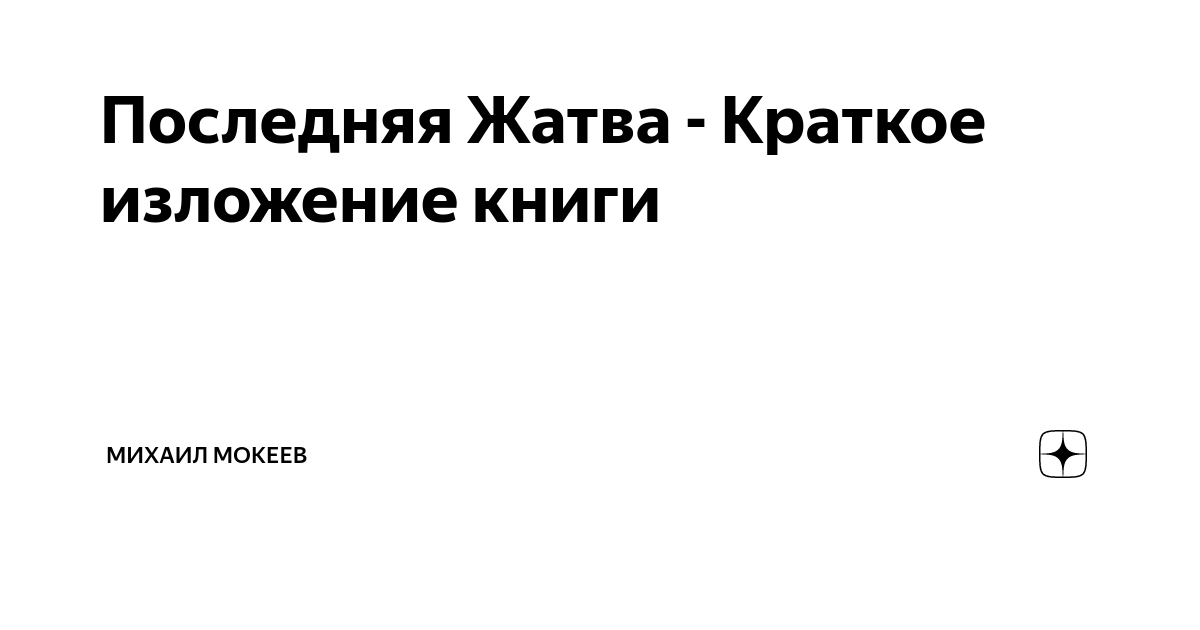 Последняя Жатва - Краткое изложение книги

МИХАИЛ МОКЕЕВ